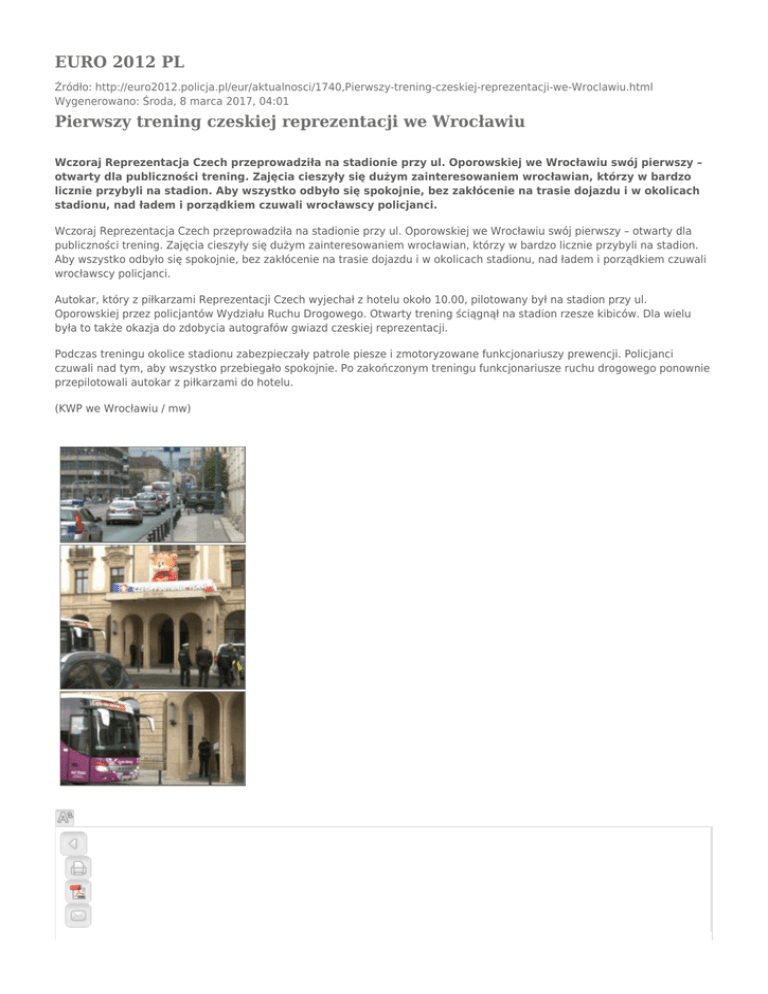 EURO 2012 PL

Źródło: http://euro2012.policja.pl/eur/aktualnosci/1740,Pierwszy-trening-czeskiej-reprezentacji-we-Wroclawiu.html
Wygenerowano: Środa, 8 marca 2017, 04:01

Pierwszy trening czeskiej reprezentacji we Wrocławiu

Wczoraj Reprezentacja Czech przeprowadziła na stadionie przy ul. Oporowskiej we Wrocławiu swój pierwszy – otwarty dla publiczności trening. Zajęcia cieszyły się dużym zainteresowaniem wrocławian, którzy w bardzo licznie przybyli na stadion. Aby wszystko odbyło się spokojnie, bez zakłócenie na trasie dojazdu i w okolicach stadionu, nad ładem i porządkiem czuwali wrocławscy policjanci.

Wczoraj Reprezentacja Czech przeprowadziła na stadionie przy ul. Oporowskiej we Wrocławiu swój pierwszy – otwarty dla publiczności trening. Zajęcia cieszyły się dużym zainteresowaniem wrocławian, którzy w bardzo licznie przybyli na stadion. Aby wszystko odbyło się spokojnie, bez zakłócenie na trasie dojazdu i w okolicach stadionu, nad ładem i porządkiem czuwali wrocławscy policjanci.

Autokar, który z piłkarzami Reprezentacji Czech wyjechał z hotelu około 10.00, pilotowany był na stadion przy ul. Oporowskiej przez policjantów Wydziału Ruchu Drogowego. Otwarty trening ściągnął na stadion rzesze kibiców. Dla wielu była to także okazja do zdobycia autografów gwiazd czeskiej reprezentacji.

Podczas treningu okolice stadionu zabezpieczały patrole piesze i zmotoryzowane funkcjonariuszy prewencji. Policjanci czuwali nad tym, aby wszystko przebiegało spokojnie. Po zakończonym treningu funkcjonariusze ruchu drogowego ponownie przepilotowali autokar z piłkarzami do hotelu.

(KWP we Wrocławiu / mw)